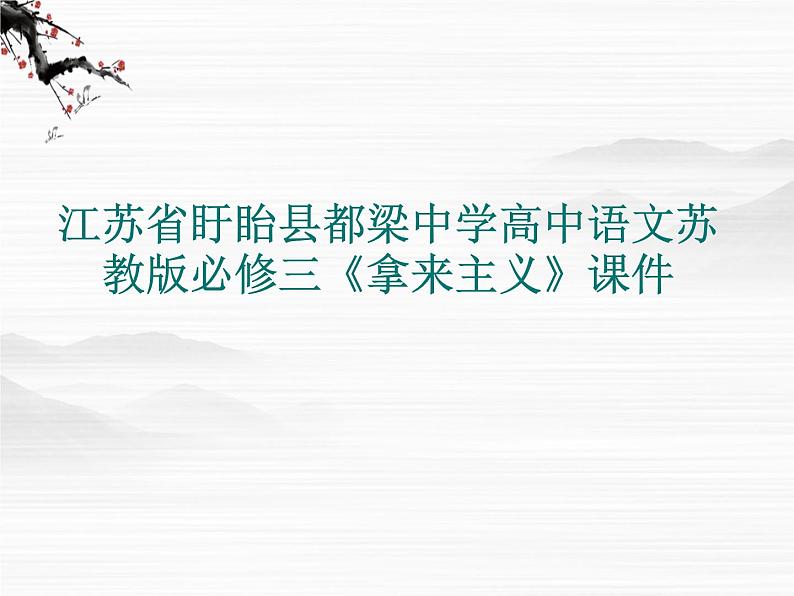 江苏省盱眙县都梁中学高中语文苏教版必修三《拿来主义》课件